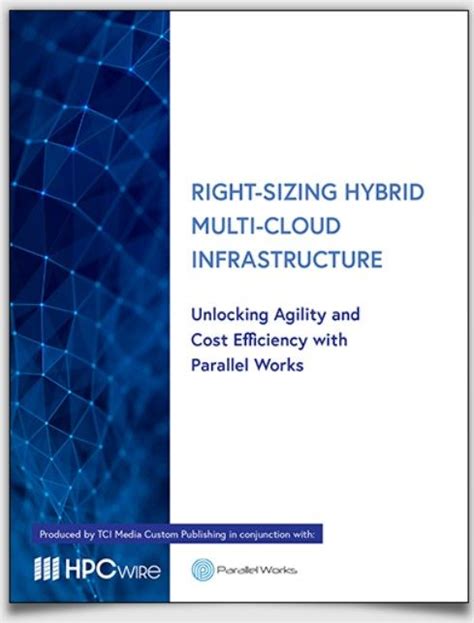 RIGHT-SIZING HYBRID MULTI-CLOUD INFRASTRUCTURE

Unlocking Agility and Cost Efficiency with Parallel Works

Produced by TCI Media Custom Publishing in conjunction with:

HPCwire

Parallel Works